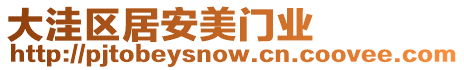 大洼区居安美门业
http://pjtobeysnow.cn.coovee.com